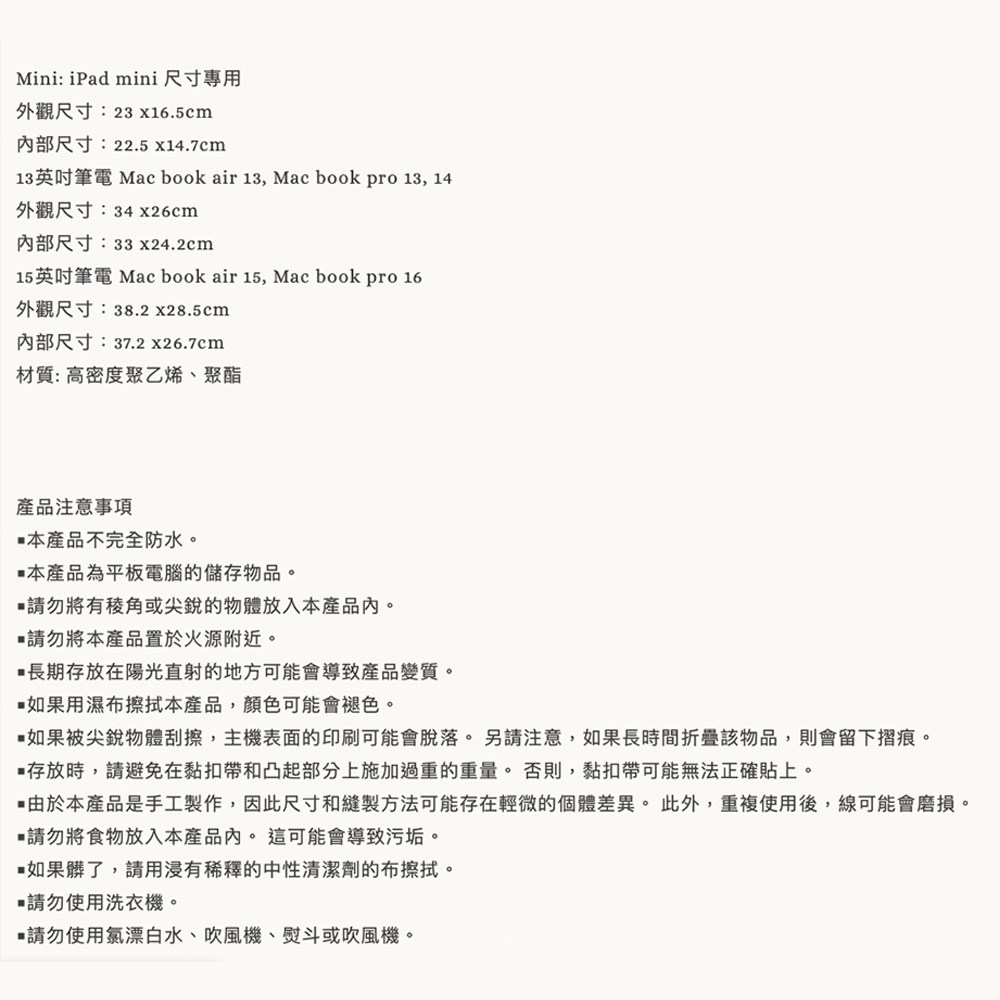 Mini: iPad mini 尺寸專用
外觀尺寸：23 x16.5cm
內部尺寸：22.5 x14.7cm
13英吋筆電 Mac book air 13, Mac book pro 13, 14
外觀尺寸：34 x26cm
內部尺寸：33 x24.2cm
15英吋筆電 Mac book air 15, Mac book pro 16
外觀尺寸：38.2 x28.5cm
內部尺寸：37.2 x26.7cm
材質: 高密度聚乙烯、聚酯

產品注意事項
▪本產品不完全防水。
▪本產品為平板電腦的儲存物品。
▪請勿將有稜角或尖銳的物體放入本產品內。
▪請勿將本產品置於火源附近。
▪長期存放在陽光直射的地方可能會導致產品變質。
▪如果用濕布擦拭本產品，顏色可能會褪色。
▪如果被尖銳物體刮擦，主機表面的印刷可能會脫落。 另請注意，如果長時間折疊該物品，則會留下摺痕。
▪存放時，請避免在黏扣帶和凸起部分上施加過重的重量。 否則，黏扣帶可能無法正確貼上。
▪由於本產品是手工製作，因此尺寸和縫製方法可能存在輕微的個體差異。 此外，重複使用後，線可能會磨損。
▪請勿將食物放入本產品內。 這可能會導致污垢。
▪如果髒了，請用浸有稀釋的中性清潔劑的布擦拭。
▪請勿使用洗衣機。
▪請勿使用氯漂白水、吹風機、熨斗或吹風機。